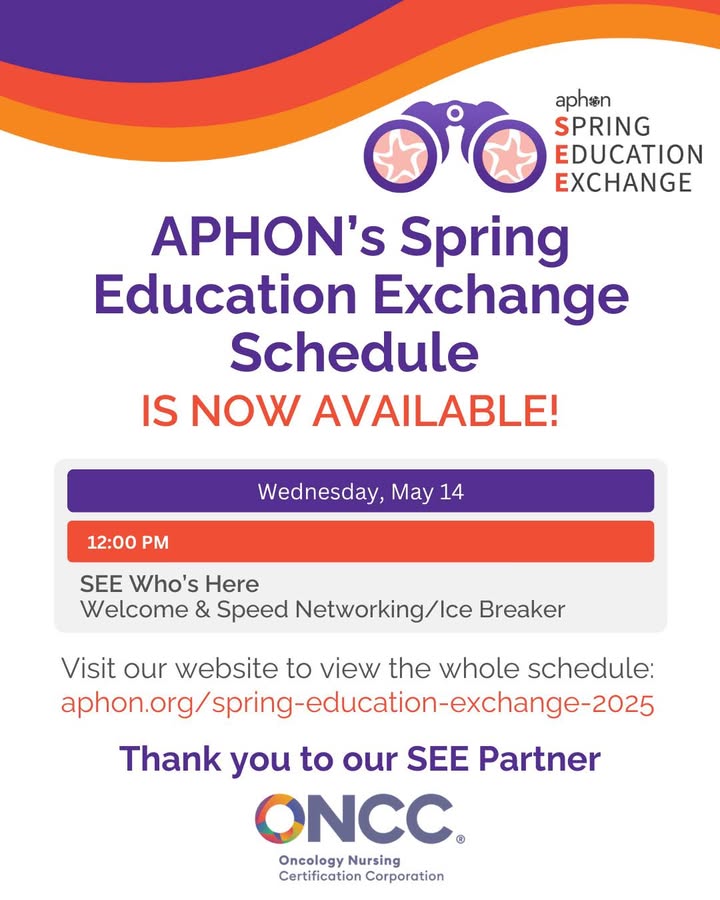 aphon
SPRING
EDUCATION
EXCHANGE

APHON's Spring Education Exchange Schedule

IS NOW AVAILABLE!

Wednesday, May 14

12:00 PM

SEE Who's Here
Welcome & Speed Networking/Ice Breaker

Visit our website to view the whole schedule:
aphon.org/spring-education-exchange-2025

Thank you to our SEE Partner

ONCC®
Oncology Nursing Certification Corporation